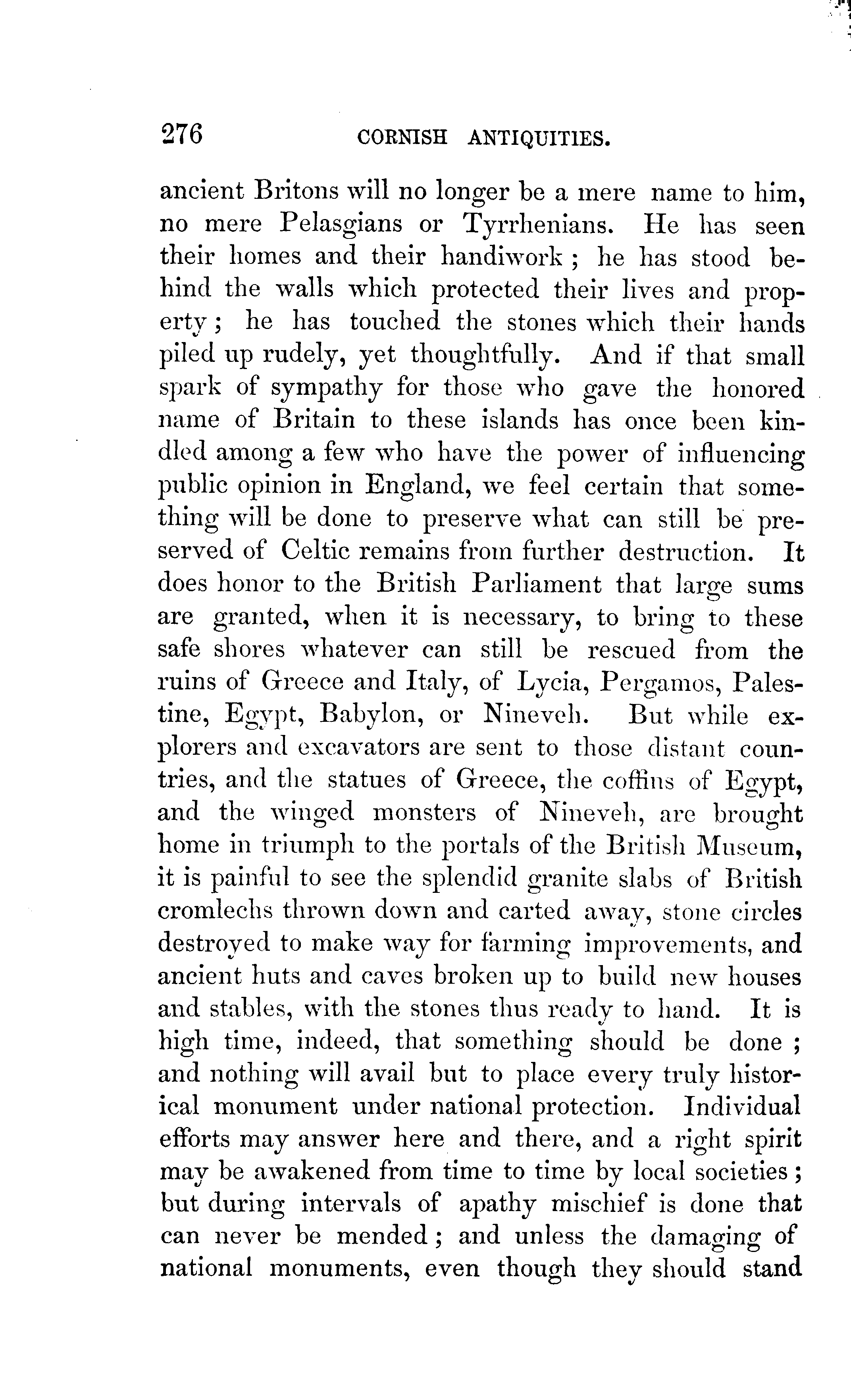 276 CORNISH ANTIQUITIES.

ancient Britons will no longer be a mere name to him, no mere Pelasgians or Tyrrhenians. He has seen their homes and their handiwork; he has stood behind the walls which protected their lives and property; he has touched the stones which their hands piled up rudely, yet thoughtfully. And if that small spark of sympathy for those who gave the honored name of Britain to these islands has once been kindled among a few who have the power of influencing public opinion in England, we feel certain that something will be done to preserve what can still be preserved of Celtic remains from further destruction. It does honor to the British Parliament that large sums are granted, when it is necessary, to bring to these safe shores whatever can still be rescued from the ruins of Greece and Italy, of Lycia, Pergamos, Palestine, Egypt, Babylon, or Nineveh. But while explorers and excavators are sent to those distant countries, and the statues of Greece, the coffins of Egypt, and the winged monsters of Nineveh, are brought home in triumph to the portals of the British Museum, it is painful to see the splendid granite slabs of British cromlechs thrown down and carted away, stone circles destroyed to make way for farming improvements, and ancient huts and caves broken up to build new houses and stables, with the stones thus ready to hand. It is high time, indeed, that something should be done; and nothing will avail but to place every truly historical monument under national protection. Individual efforts may answer here and there, and a right spirit may be awakened from time to time by local societies; but during intervals of apathy mischief is done that can never be mended; and unless the damaging of national monuments, even though they should stand